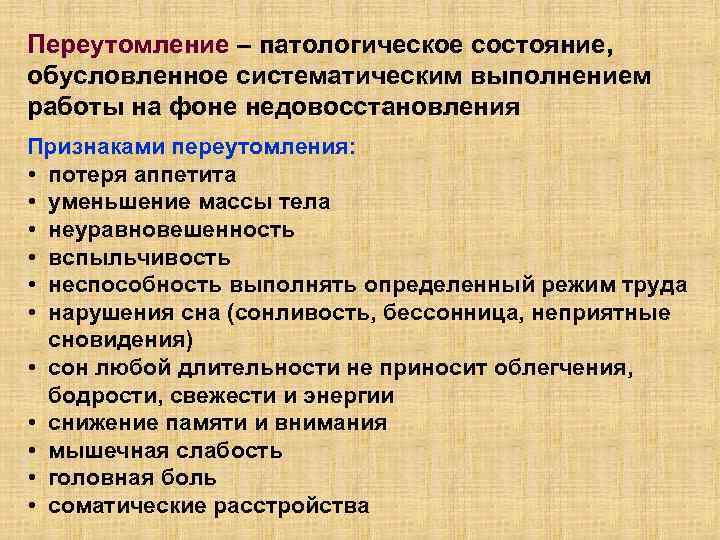 Переутомление – патологическое состояние, обусловленное систематическим выполнением работы на фоне недовосстановления

Признаками переутомления:
• потеря аппетита
• уменьшение массы тела
• неуравновешенность
• вспыльчивость
• неспособность выполнять определенный режим труда
• нарушения сна (сонливость, бессонница, неприятные сновидения)
• сон любой длительности не приносит облегчения, бодрости, свежести и энергии
• снижение памяти и внимания
• мышечная слабость
• головная боль
• соматические расстройства